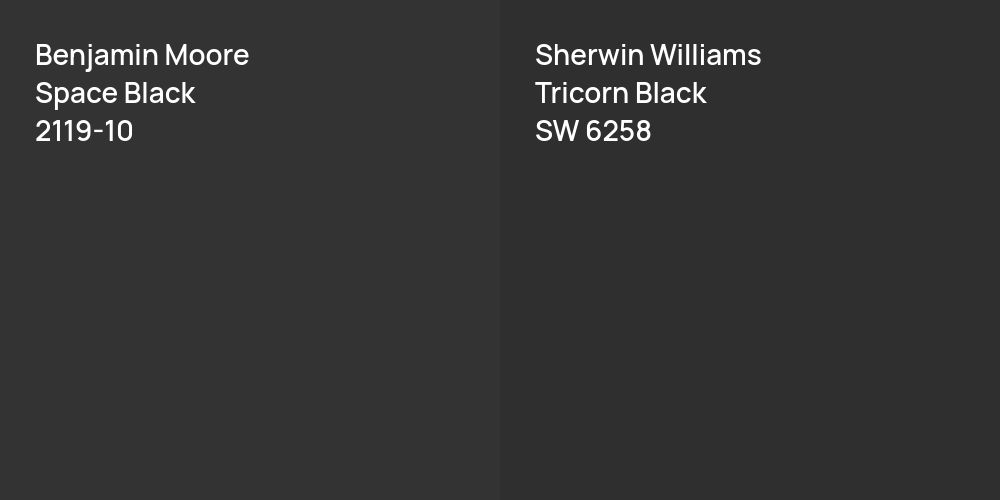 Benjamin Moore
Space Black
2119-10

Sherwin Williams
Tricorn Black
SW 6258